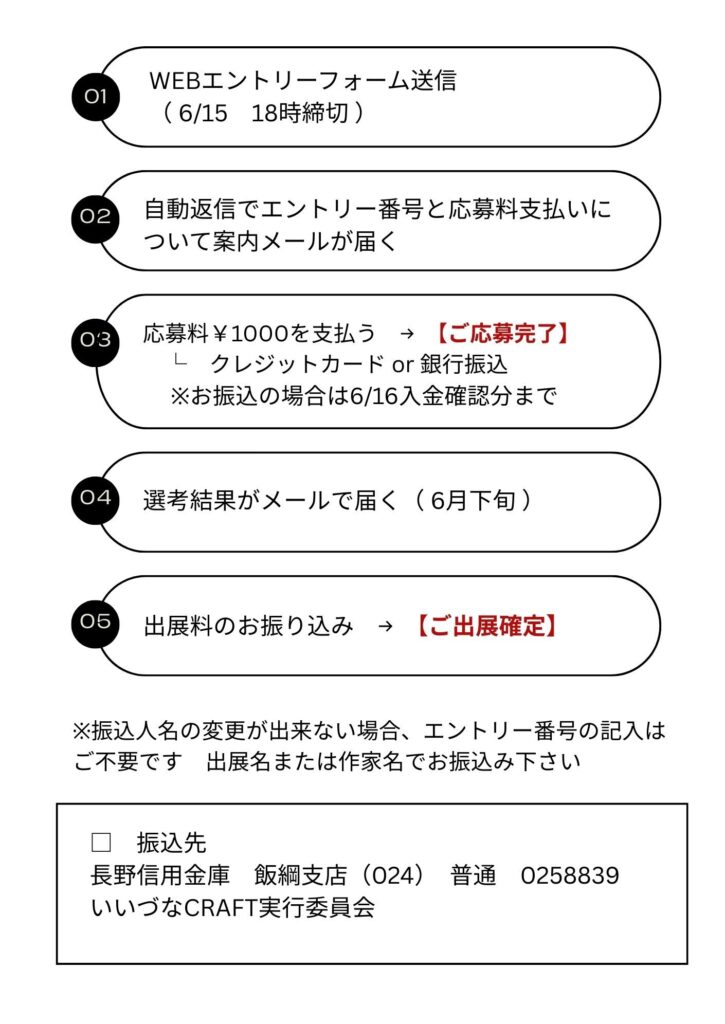 01
WEBエントリーフォーム送信
（ 6/15　18時締切 ）

02
自動返信でエントリー番号と応募料支払いについて案内メールが届く

03
応募料￥1000を支払う　→　【ご応募完了】
└　クレジットカード or 銀行振込
※お振込の場合は6/16入金確認分まで

04
選考結果がメールで届く（ 6月下旬 ）

05
出展料のお振り込み　→　【ご出展確定】

※振込人名の変更が出来ない場合、エントリー番号の記入はご不要です　出展名または作家名でお振込み下さい

□　振込先
長野信用金庫　飯綱支店（024）　普通　0258839
いいづなCRAFT実行委員会